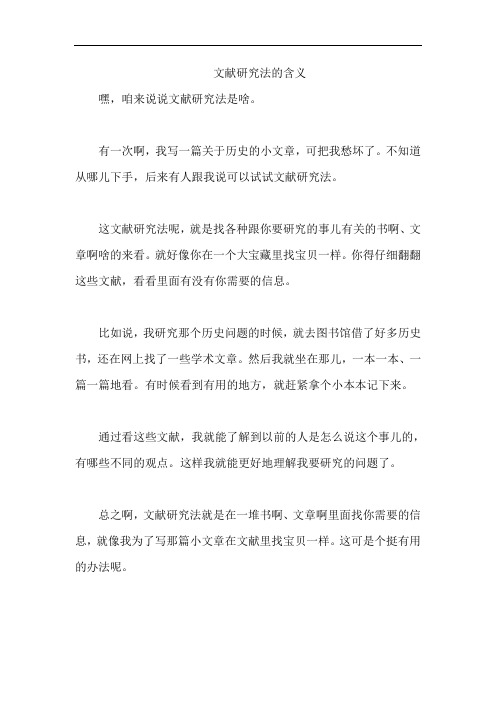 文献研究法的含义

嘿，咱来说说文献研究法是啥。

有一次啊，我写一篇关于历史的小文章，可把我愁坏了。不知道从哪儿下手，后来有人跟我说可以试试文献研究法。

这文献研究法呢，就是找各种跟你要研究的事儿有关的书啊、文章啊啥的来看。就好像你在一个大宝藏里找宝贝一样。你得仔细翻翻这些文献，看看里面有没有你需要的信息。

比如说，我研究那个历史问题的时候，就去图书馆借了好多历史书，还在网上找了一些学术文章。然后我就坐在那儿，一本一本、一篇一篇地看。有时候看到有用的地方，就赶紧拿个小本本记下来。

通过看这些文献，我就能了解到以前的人是怎么说这个事儿的，有哪些不同的观点。这样我就能更好地理解我要研究的问题了。

总之啊，文献研究法就是在一堆书啊、文章啊里面找你需要的信息，就像我为了写那篇小文章在文献里找宝贝一样。这可是个挺有用的办法呢。